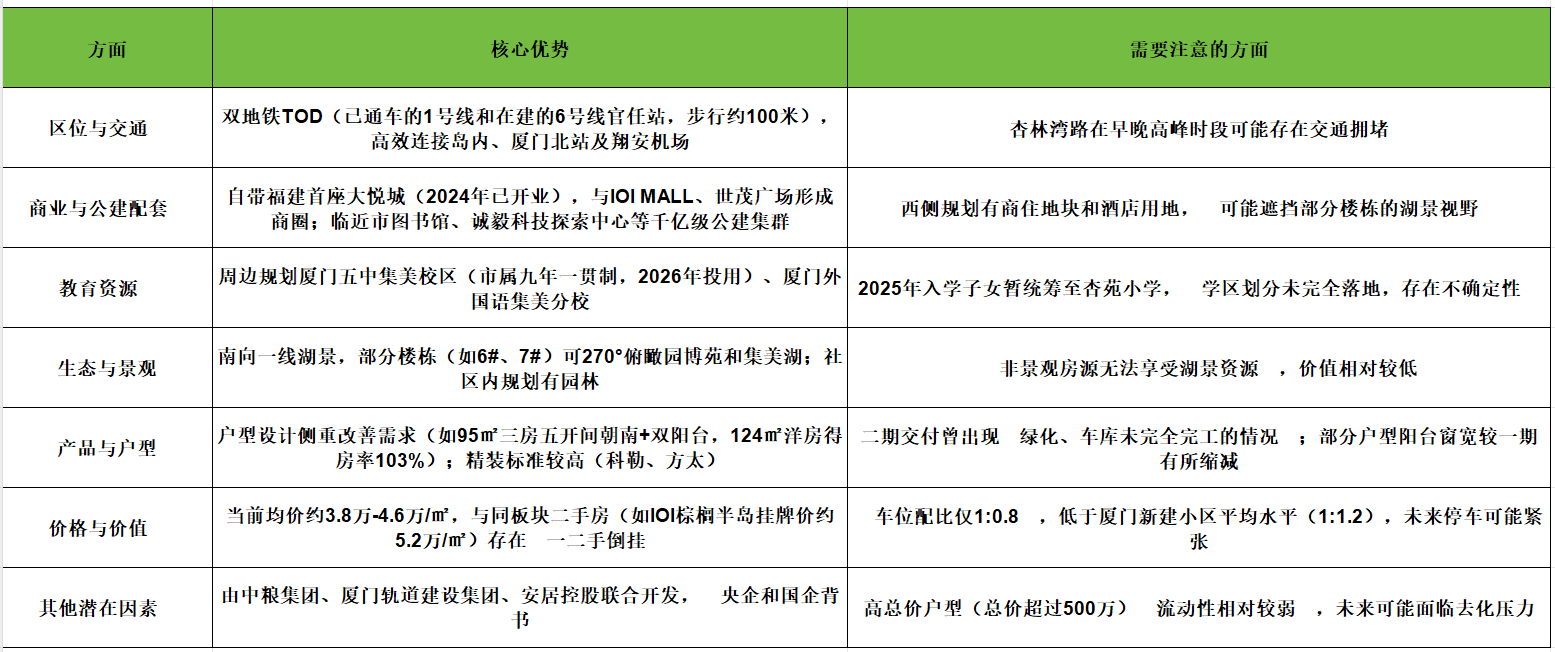 | 方面 | 核心优势 | 需要注意的方面 |
|---|---|---|
| 区位与交通 | 双地铁TOD（已通车的1号线和在建的6号线官任站，步行约100米），高效连接岛内、厦门北站及翔安机场 | 杏林湾路在早晚高峰时段可能存在交通拥堵 |
| 商业与公建配套 | 自带福建首座大悦城（2024年已开业），与IOI MALL、世茂广场形成商圈；临近市图书馆、诚毅科技探索中心等千亿级公建集群 | 西侧规划有商住地块和酒店用地， 可能遮挡部分楼栋的湖景视野 |
| 教育资源 | 周边规划厦门五中集美校区（市属九年一贯制，2026年投用）、厦门外国语集美分校 | 2025年入学子女暂统筹至杏苑小学， 学区划分未完全落地，存在不确定性 |
| 生态与景观 | 南向一线湖景，部分楼栋（如6#、7#）可270°俯瞰园博苑和集美湖；社区内规划有园林 | 非景观房源无法享受湖景资源 ，价值相对较低 |
| 产品与户型 | 户型设计侧重改善需求（如95㎡三房五开间朝南+双阳台，124㎡洋房得房率103%）；精装标准较高（科勒、方太） | 二期交付曾出现 绿化、车库未完全完工的情况 ；部分户型阳台窗宽较一期有所缩减 |
| 价格与价值 | 当前均价约3.8万-4.6万/㎡，与同板块二手房（如IOI棕榈半岛挂牌价约5.2万/㎡）存在 一二手倒挂 | 车位配比仅1:0.8 ，低于厦门新建小区平均水平（1:1.2），未来停车可能紧张 |
| 其他潜在因素 | 由中粮集团、厦门轨道建设集团、安居控股联合开发， 央企和国企背书 | 高总价户型（总价超过500万） 流动性相对较弱 ，未来可能面临去化压力 |